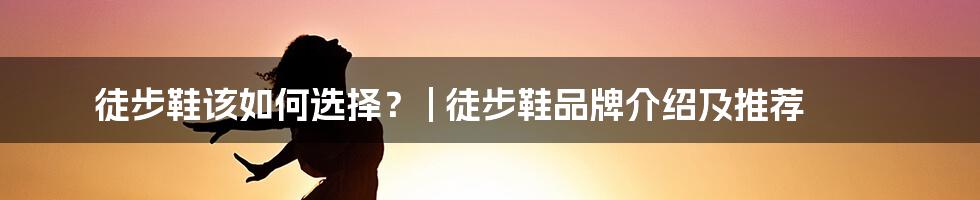 徒步鞋该如何选择？｜徒步鞋品牌介绍及推荐